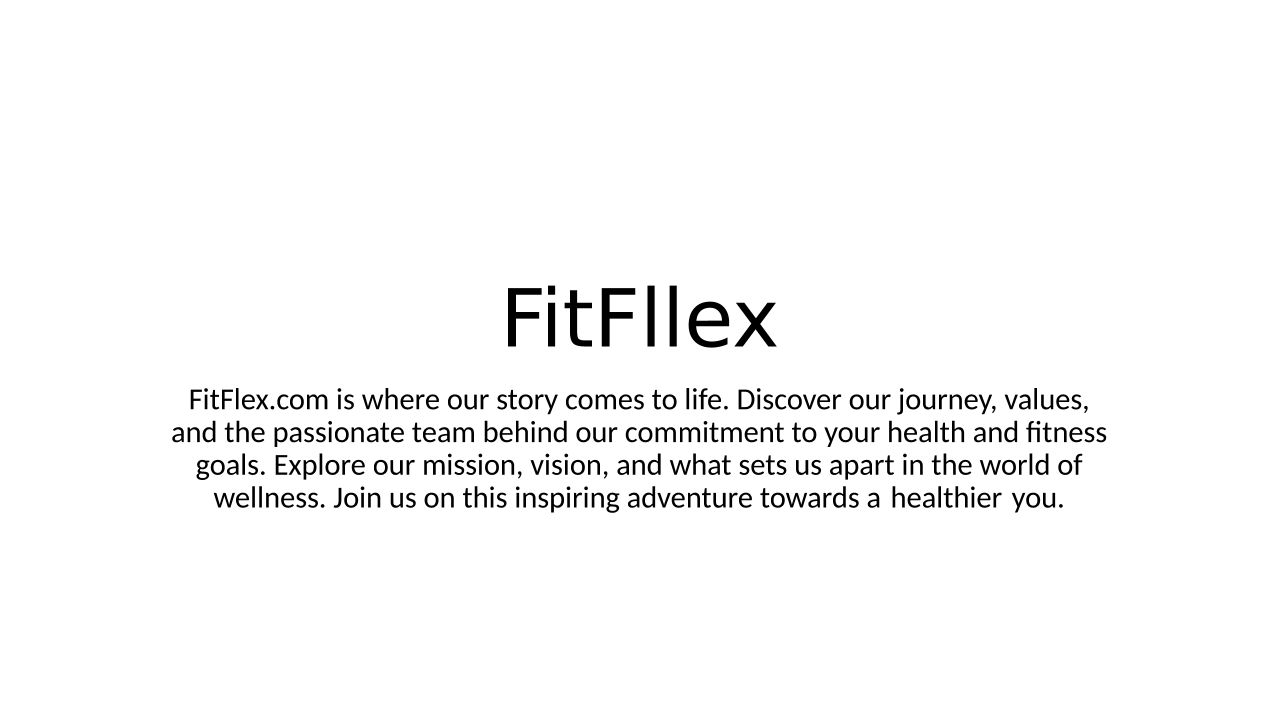 FitFllex

FitFlex.com is where our story comes to life. Discover our journey, values, and the passionate team behind our commitment to your health and fitness goals. Explore our mission, vision, and what sets us apart in the world of wellness. Join us on this inspiring adventure towards a healthier you.